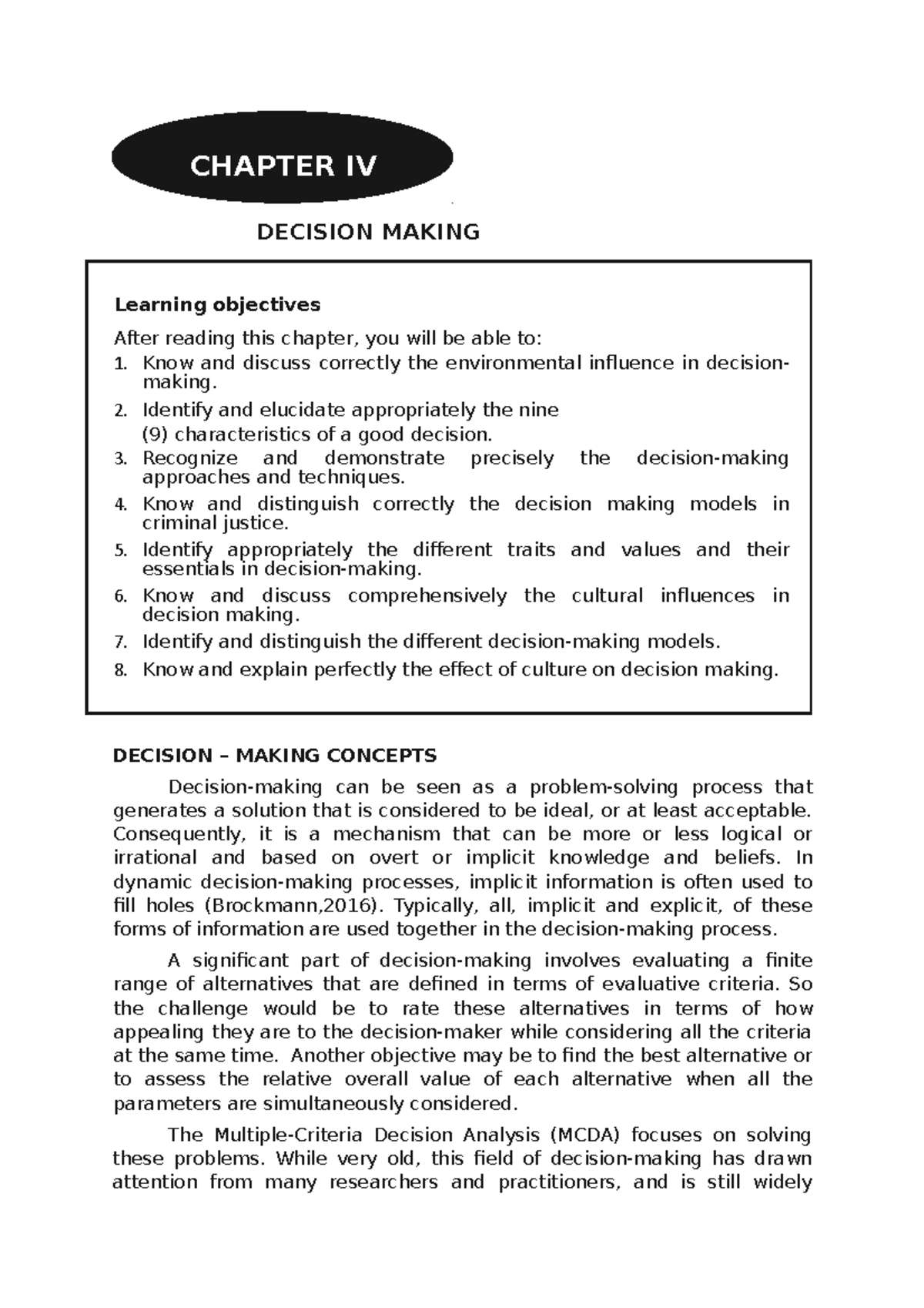 CHAPTER IV

DECISION MAKING

Learning objectives

After reading this chapter, you will be able to:
1. Know and discuss correctly the environmental influence in decision-making.
2. Identify and elucidate appropriately the nine (9) characteristics of a good decision.
3. Recognize and demonstrate precisely the decision-making approaches and techniques.
4. Know and distinguish correctly the decision making models in criminal justice.
5. Identify appropriately the different traits and values and their essentials in decision-making.
6. Know and discuss comprehensively the cultural influences in decision making.
7. Identify and distinguish the different decision-making models.
8. Know and explain perfectly the effect of culture on decision making.

DECISION – MAKING CONCEPTS

Decision-making can be seen as a problem-solving process that generates a solution that is considered to be ideal, or at least acceptable. Consequently, it is a mechanism that can be more or less logical or irrational and based on overt or implicit knowledge and beliefs. In dynamic decision-making processes, implicit information is often used to fill holes (Brockmann,2016). Typically, all, implicit and explicit, of these forms of information are used together in the decision-making process.

A significant part of decision-making involves evaluating a finite range of alternatives that are defined in terms of evaluative criteria. So the challenge would be to rate these alternatives in terms of how appealing they are to the decision-maker while considering all the criteria at the same time. Another objective may be to find the best alternative or to assess the relative overall value of each alternative when all the parameters are simultaneously considered.

The Multiple-Criteria Decision Analysis (MCDA) focuses on solving these problems. While very old, this field of decision-making has drawn attention from many researchers and practitioners, and is still widely